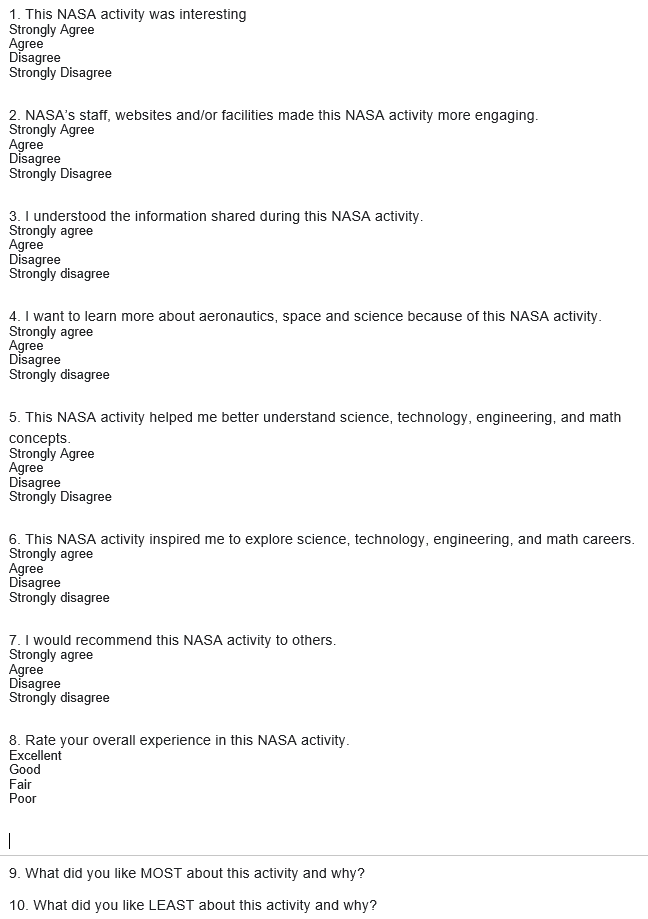 1. This NASA activity was interesting
Strongly Agree
Agree
Disagree
Strongly Disagree

2. NASA's staff, websites and/or facilities made this NASA activity more engaging.
Strongly Agree
Agree
Disagree
Strongly Disagree

3. I understood the information shared during this NASA activity.
Strongly agree
Agree
Disagree
Strongly disagree

4. I want to learn more about aeronautics, space and science because of this NASA activity.
Strongly agree
Agree
Disagree
Strongly disagree

5. This NASA activity helped me better understand science, technology, engineering, and math concepts.
Strongly Agree
Agree
Disagree
Strongly Disagree

6. This NASA activity inspired me to explore science, technology, engineering, and math careers.
Strongly agree
Agree
Disagree
Strongly disagree

7. I would recommend this NASA activity to others.
Strongly agree
Agree
Disagree
Strongly disagree

8. Rate your overall experience in this NASA activity.
Excellent
Good
Fair
Poor

9. What did you like MOST about this activity and why?

10. What did you like LEAST about this activity and why?